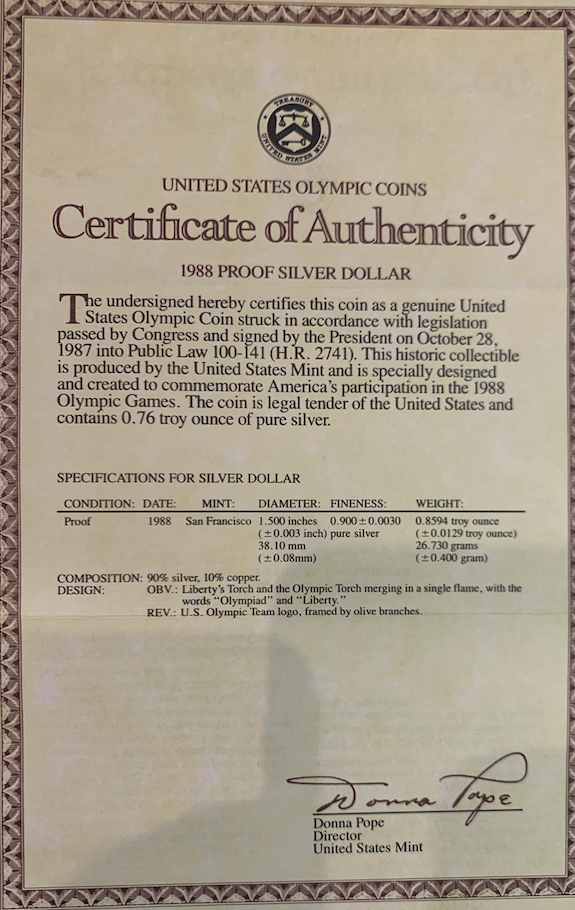 TREASURY
UNITED STATES MINT

UNITED STATES OLYMPIC COINS

Certificate of Authenticity

1988 PROOF SILVER DOLLAR

The undersigned hereby certifies this coin as a genuine United States Olympic Coin struck in accordance with legislation passed by Congress and signed by the President on October 28, 1987 into Public Law 100-141 (H.R. 2741). This historic collectible is produced by the United States Mint and is specially designed and created to commemorate America's participation in the 1988 Olympic Games. The coin is legal tender of the United States and contains 0.76 troy ounce of pure silver.

SPECIFICATIONS FOR SILVER DOLLAR

| CONDITION: | DATE: | MINT: | DIAMETER: | FINENESS: | WEIGHT: |
|---|---|---|---|---|---|
| Proof | 1988 | San Francisco | 1.500 inches (±0.003 inch) 38.10 mm (±0.08mm) | 0.900±0.0030 pure silver | 0.8594 troy ounce (±0.0129 troy ounce) 26.730 grams (±0.400 gram) |

COMPOSITION: 90% silver, 10% copper.
DESIGN: OBV.: Liberty's Torch and the Olympic Torch merging in a single flame, with the words "Olympiad" and "Liberty."
REV.: U.S. Olympic Team logo, framed by olive branches.

Donna Pope
Donna Pope
Director
United States Mint